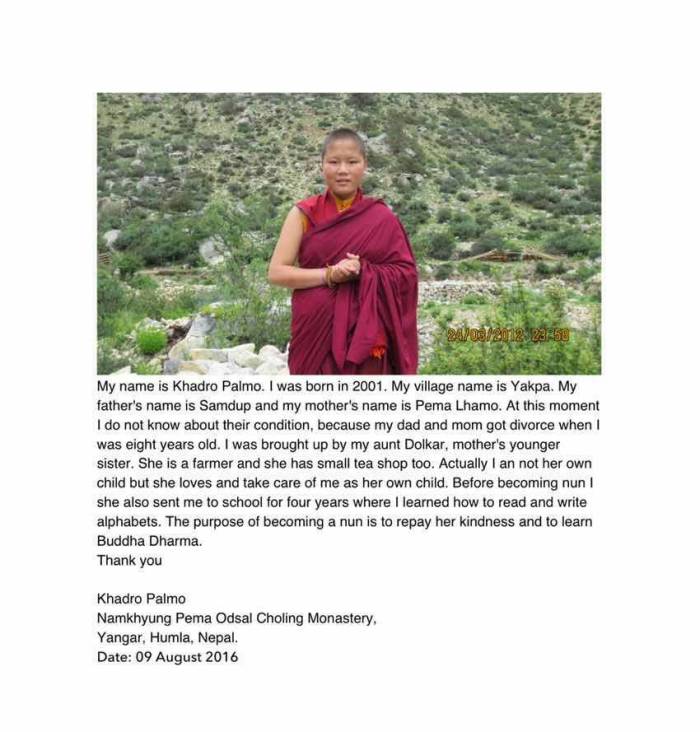 24/03/2012 23:58

My name is Khadro Palmo. I was born in 2001. My village name is Yakpa. My father's name is Samdup and my mother's name is Pema Lhamo. At this moment I do not know about their condition, because my dad and mom got divorce when I was eight years old. I was brought up by my aunt Dolkar, mother's younger sister. She is a farmer and she has small tea shop too. Actually I an not her own child but she loves and take care of me as her own child. Before becoming nun I she also sent me to school for four years where I learned how to read and write alphabets. The purpose of becoming a nun is to repay her kindness and to learn Buddha Dharma.
Thank you

Khadro Palmo
Namkhyung Pema Odsal Choling Monastery,
Yangar, Humla, Nepal.
Date: 09 August 2016